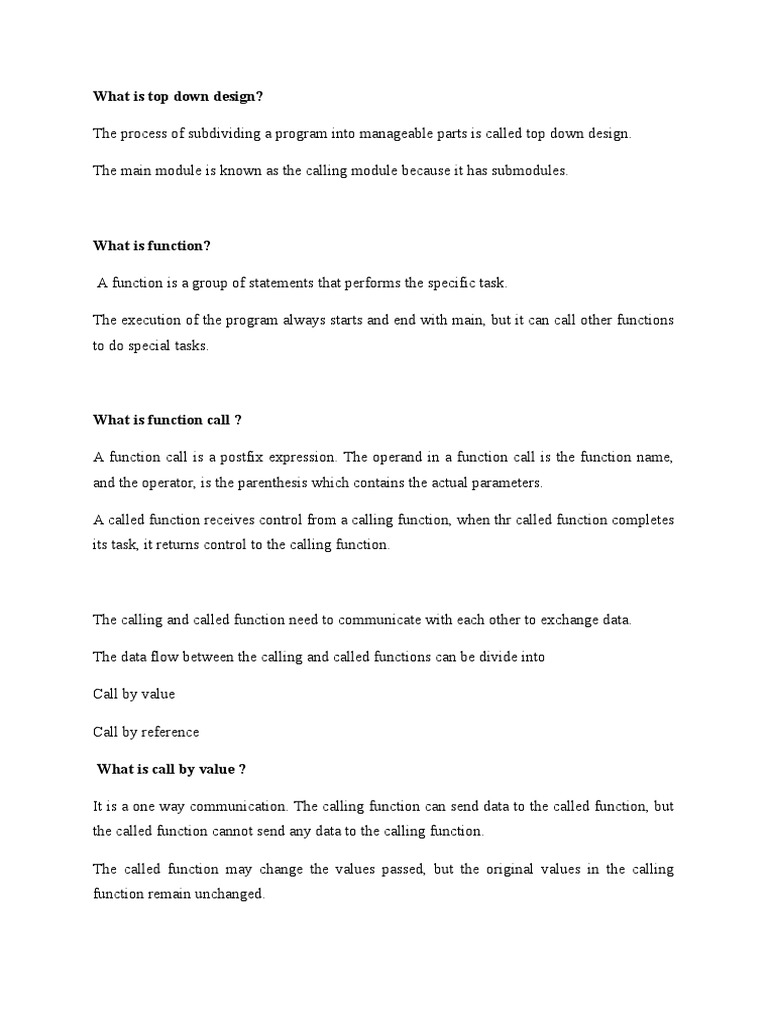 What is top down design?

The process of subdividing a program into manageable parts is called top down design.

The main module is known as the calling module because it has submodules.

What is function?

A function is a group of statements that performs the specific task.

The execution of the program always starts and end with main, but it can call other functions to do special tasks.

What is function call ?

A function call is a postfix expression. The operand in a function call is the function name, and the operator, is the parenthesis which contains the actual parameters.

A called function receives control from a calling function, when thr called function completes its task, it returns control to the calling function.

The calling and called function need to communicate with each other to exchange data.

The data flow between the calling and called functions can be divide into

Call by value

Call by reference

What is call by value ?

It is a one way communication. The calling function can send data to the called function, but the called function cannot send any data to the calling function.

The called function may change the values passed, but the original values in the calling function remain unchanged.